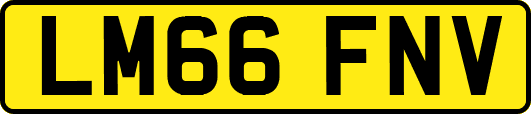 LM66 FNV